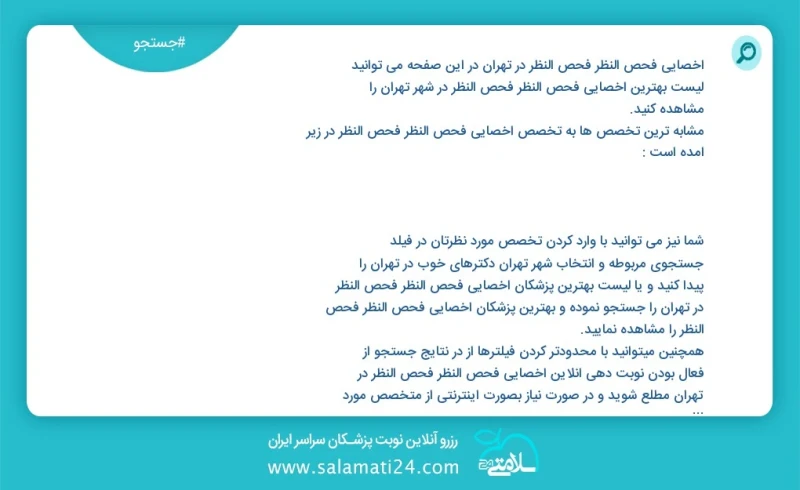 #جستجو

اخصایی فحص النظر فحص النظر در تهران در این صفحه می توانید لیست بهترین اخصایی فحص النظر فحص النظر در شهر تهران را مشاهده کنید.
مشابه ترین تخصص ها به تخصص اخصایی فحص النظر فحص النظر در زیر امده است :

شما نیز می توانید با وارد کردن تخصص مورد نظرتان در فیلد جستجوی مربوطه و انتخاب شهر تهران دکترهای خوب در تهران را پیدا کنید و یا لیست بهترین پزشکان اخصایی فحص النظر فحص النظر در تهران را جستجو نموده و بهترین پزشکان اخصایی فحص النظر فحص النظر را مشاهده نمایید.
همچنین میتوانید با محدودتر کردن فیلترها از در نتایج جستجو از فعال بودن نوبت دهی انلاین اخصایی فحص النظر فحص النظر در تهران مطلع شوید و در صورت نیاز بصورت اینترنتی از متخصص مورد ...

رزرو آنلاین نوبت پزشکان سراسر ایران
www.salamati24.com
سلامتی ۲۴